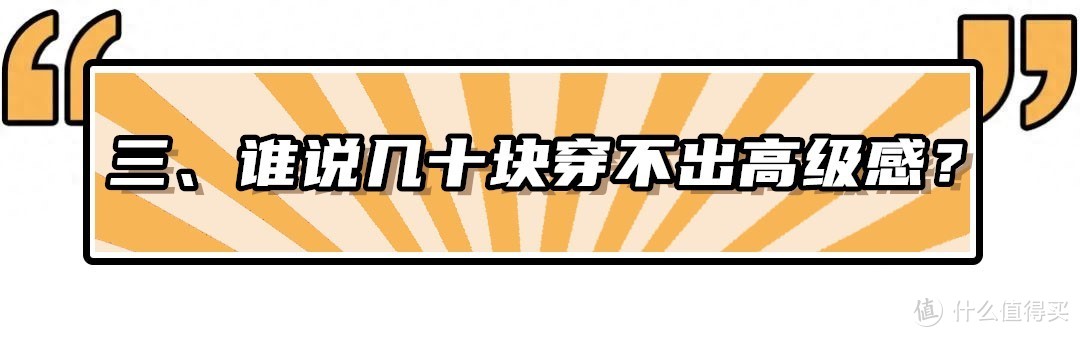 三、谁说几十块穿不出高级感？

值 什么值得买